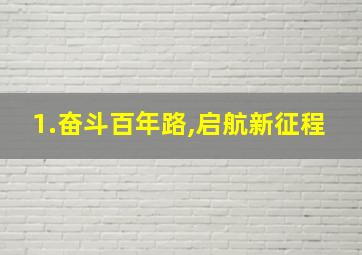 1.奋斗百年路,启航新征程